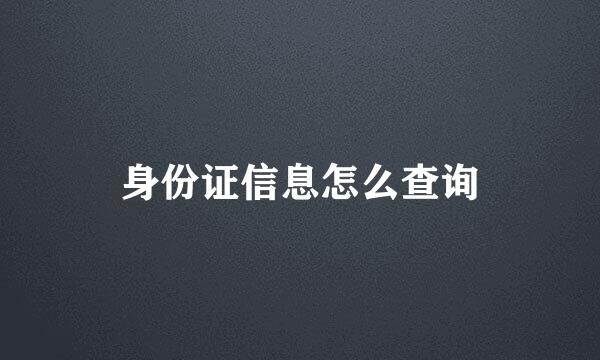 身份证信息怎么查询